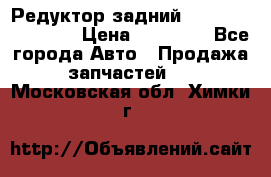 Редуктор задний Цена Все города Авто Продажа запчастей Московская обл Химки г

http://Объявлений.сайт